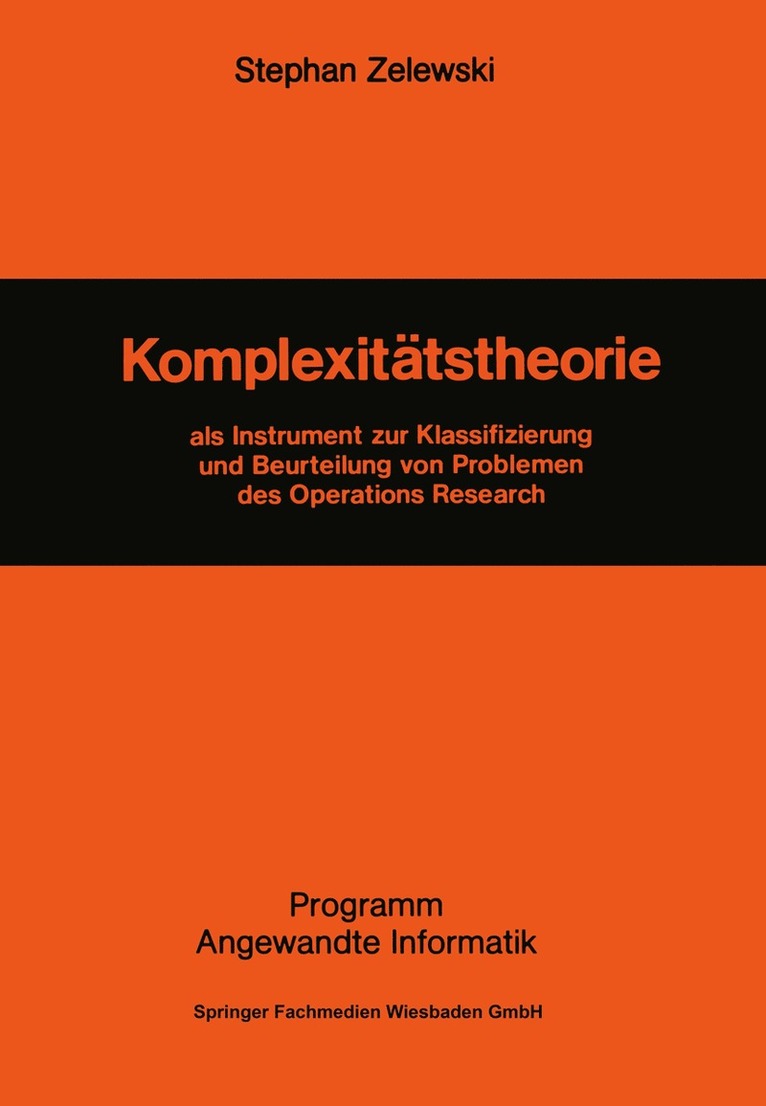 Stephan Zelewski

Komplexitätstheorie

als Instrument zur Klassifizierung und Beurteilung von Problemen des Operations Research

Programm
Angewandte Informatik

Springer Fachmedien Wiesbaden GmbH